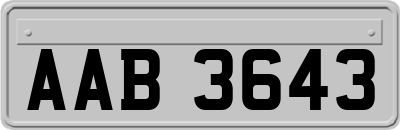 AAB 3643